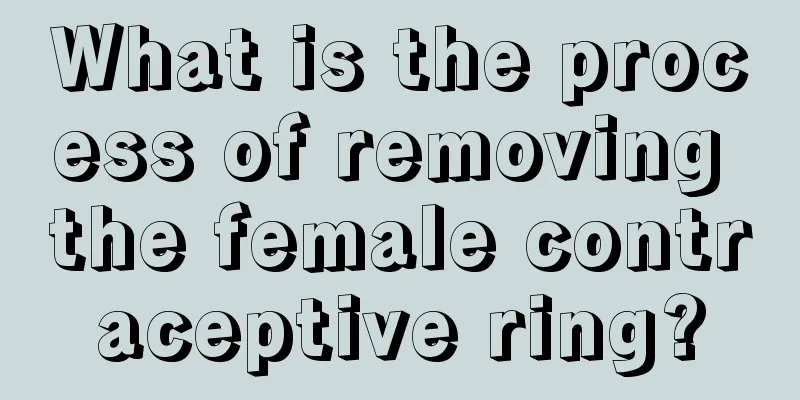 What is the process of removing the female contraceptive ring?